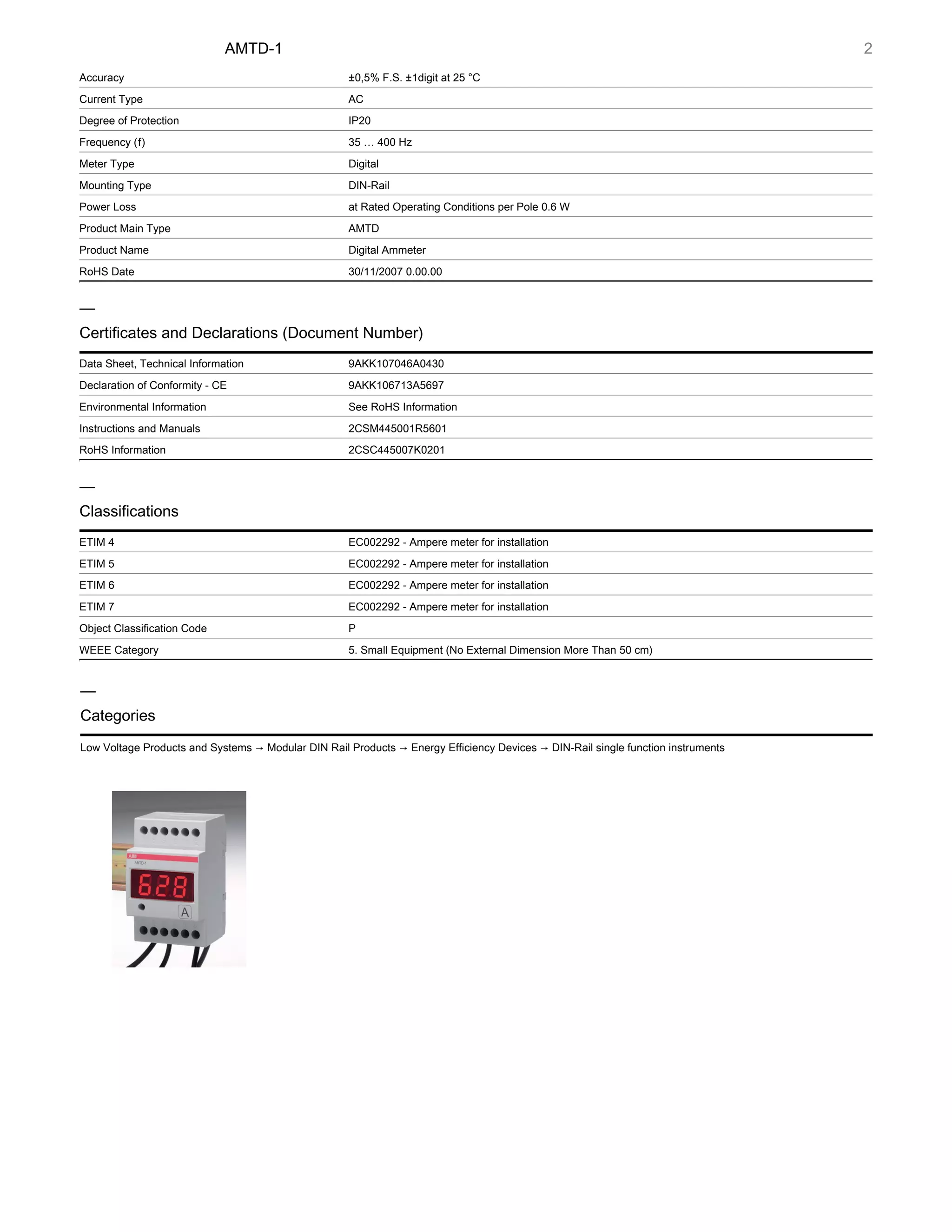 AMTD-1 2

| | |
|---|---|
| Accuracy | ±0,5% F.S. ±1digit at 25 °C |
| Current Type | AC |
| Degree of Protection | IP20 |
| Frequency (f) | 35 … 400 Hz |
| Meter Type | Digital |
| Mounting Type | DIN-Rail |
| Power Loss | at Rated Operating Conditions per Pole 0.6 W |
| Product Main Type | AMTD |
| Product Name | Digital Ammeter |
| RoHS Date | 30/11/2007 0.00.00 |

—

Certificates and Declarations (Document Number)

| | |
|---|---|
| Data Sheet, Technical Information | 9AKK107046A0430 |
| Declaration of Conformity - CE | 9AKK106713A5697 |
| Environmental Information | See RoHS Information |
| Instructions and Manuals | 2CSM445001R5601 |
| RoHS Information | 2CSC445007K0201 |

—

Classifications

| | |
|---|---|
| ETIM 4 | EC002292 - Ampere meter for installation |
| ETIM 5 | EC002292 - Ampere meter for installation |
| ETIM 6 | EC002292 - Ampere meter for installation |
| ETIM 7 | EC002292 - Ampere meter for installation |
| Object Classification Code | P |
| WEEE Category | 5. Small Equipment (No External Dimension More Than 50 cm) |

—

Categories

Low Voltage Products and Systems → Modular DIN Rail Products → Energy Efficiency Devices → DIN-Rail single function instruments

ABB
AMTD-1
628
A